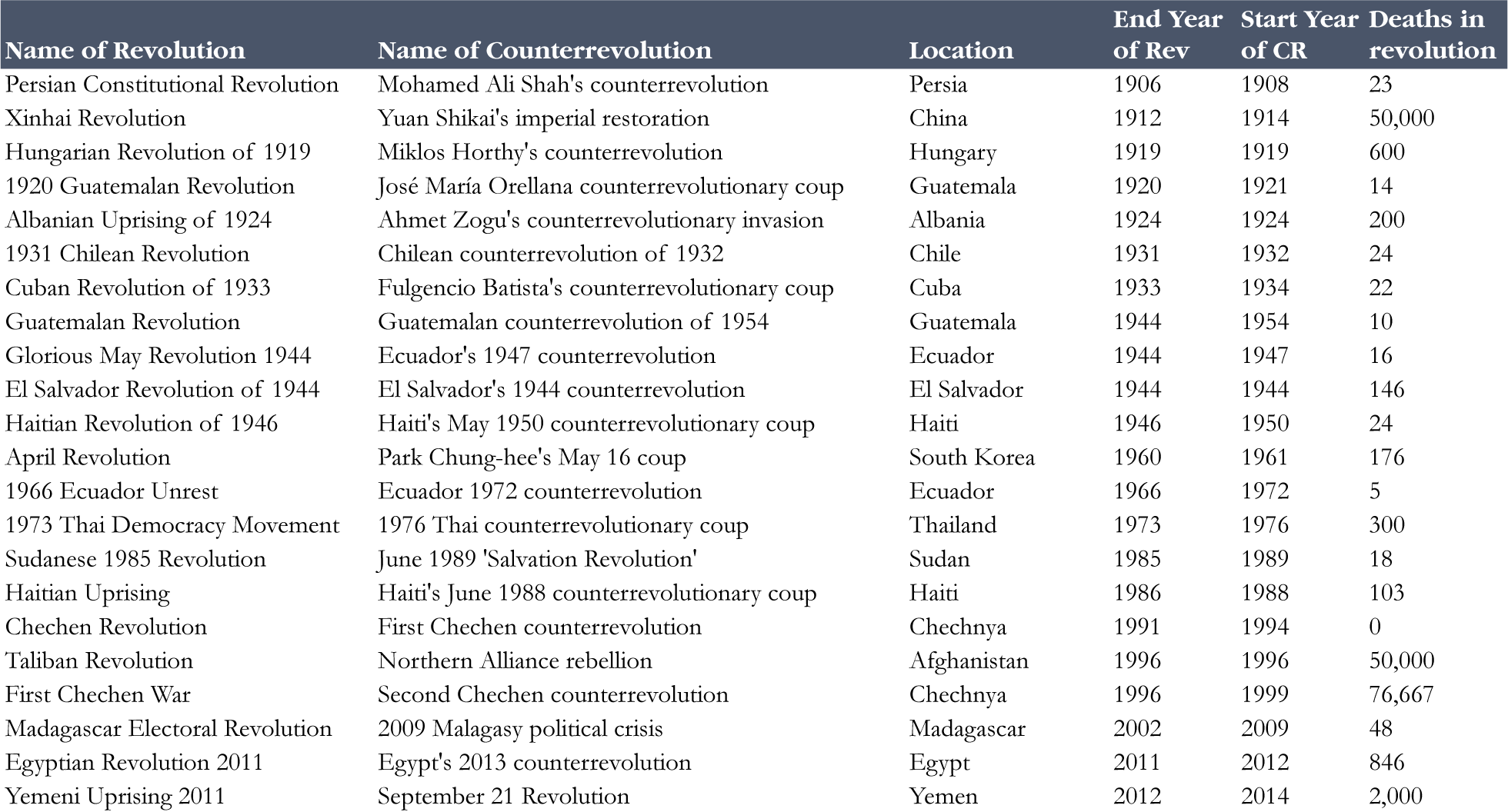 | Name of Revolution | Name of Counterrevolution | Location | End Year of Rev | Start Year of CR | Deaths in revolution |
|---|---|---|---|---|---|
| Persian Constitutional Revolution | Mohamed Ali Shah's counterrevolution | Persia | 1906 | 1908 | 23 |
| Xinhai Revolution | Yuan Shikai's imperial restoration | China | 1912 | 1914 | 50,000 |
| Hungarian Revolution of 1919 | Miklos Horthy's counterrevolution | Hungary | 1919 | 1919 | 600 |
| 1920 Guatemalan Revolution | José María Orellana counterrevolutionary coup | Guatemala | 1920 | 1921 | 14 |
| Albanian Uprising of 1924 | Ahmet Zogu's counterrevolutionary invasion | Albania | 1924 | 1924 | 200 |
| 1931 Chilean Revolution | Chilean counterrevolution of 1932 | Chile | 1931 | 1932 | 24 |
| Cuban Revolution of 1933 | Fulgencio Batista's counterrevolutionary coup | Cuba | 1933 | 1934 | 22 |
| Guatemalan Revolution | Guatemalan counterrevolution of 1954 | Guatemala | 1944 | 1954 | 10 |
| Glorious May Revolution 1944 | Ecuador's 1947 counterrevolution | Ecuador | 1944 | 1947 | 16 |
| El Salvador Revolution of 1944 | El Salvador's 1944 counterrevolution | El Salvador | 1944 | 1944 | 146 |
| Haitian Revolution of 1946 | Haiti's May 1950 counterrevolutionary coup | Haiti | 1946 | 1950 | 24 |
| April Revolution | Park Chung-hee's May 16 coup | South Korea | 1960 | 1961 | 176 |
| 1966 Ecuador Unrest | Ecuador 1972 counterrevolution | Ecuador | 1966 | 1972 | 5 |
| 1973 Thai Democracy Movement | 1976 Thai counterrevolutionary coup | Thailand | 1973 | 1976 | 300 |
| Sudanese 1985 Revolution | June 1989 'Salvation Revolution' | Sudan | 1985 | 1989 | 18 |
| Haitian Uprising | Haiti's June 1988 counterrevolutionary coup | Haiti | 1986 | 1988 | 103 |
| Chechen Revolution | First Chechen counterrevolution | Chechnya | 1991 | 1994 | 0 |
| Taliban Revolution | Northern Alliance rebellion | Afghanistan | 1996 | 1996 | 50,000 |
| First Chechen War | Second Chechen counterrevolution | Chechnya | 1996 | 1999 | 76,667 |
| Madagascar Electoral Revolution | 2009 Malagasy political crisis | Madagascar | 2002 | 2009 | 48 |
| Egyptian Revolution 2011 | Egypt's 2013 counterrevolution | Egypt | 2011 | 2012 | 846 |
| Yemeni Uprising 2011 | September 21 Revolution | Yemen | 2012 | 2014 | 2,000 |